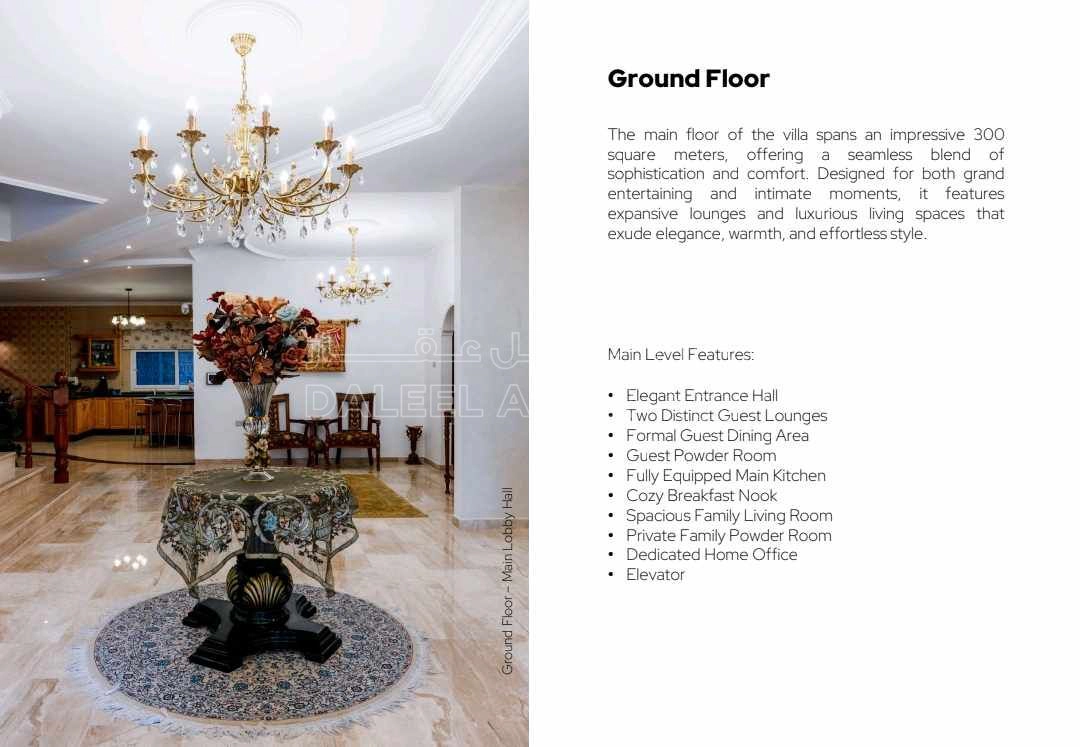 DALEEL A

Ground Floor – Main Lobby Hall

Ground Floor

The main floor of the villa spans an impressive 300 square meters, offering a seamless blend of sophistication and comfort. Designed for both grand entertaining and intimate moments, it features expansive lounges and luxurious living spaces that exude elegance, warmth, and effortless style.

Main Level Features:

• Elegant Entrance Hall
• Two Distinct Guest Lounges
• Formal Guest Dining Area
• Guest Powder Room
• Fully Equipped Main Kitchen
• Cozy Breakfast Nook
• Spacious Family Living Room
• Private Family Powder Room
• Dedicated Home Office
• Elevator